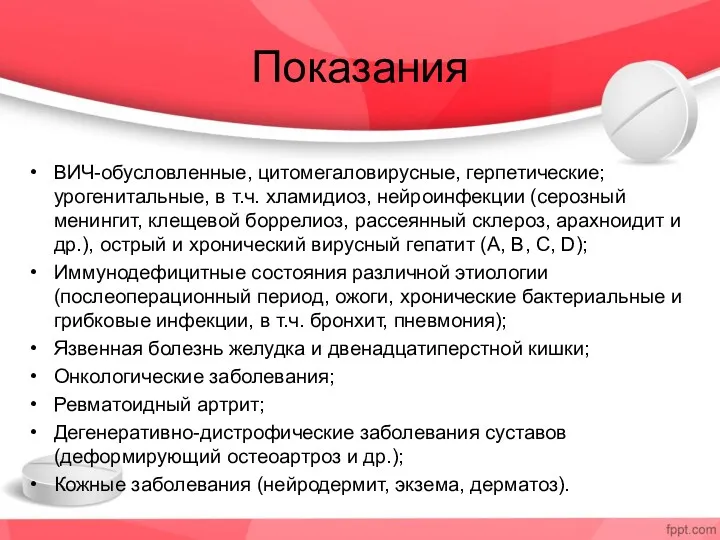 Показания

• ВИЧ-обусловленные, цитомегаловирусные, герпетические; урогенитальные, в т.ч. хламидиоз, нейроинфекции (серозный менингит, клещевой боррелиоз, рассеянный склероз, арахноидит и др.), острый и хронический вирусный гепатит (А, В, С, D);
• Иммунодефицитные состояния различной этиологии (послеоперационный период, ожоги, хронические бактериальные и грибковые инфекции, в т.ч. бронхит, пневмония);
• Язвенная болезнь желудка и двенадцатиперстной кишки;
• Онкологические заболевания;
• Ревматоидный артрит;
• Дегенеративно-дистрофические заболевания суставов (деформирующий остеоартроз и др.);
• Кожные заболевания (нейродермит, экзема, дерматоз).

fppt.com